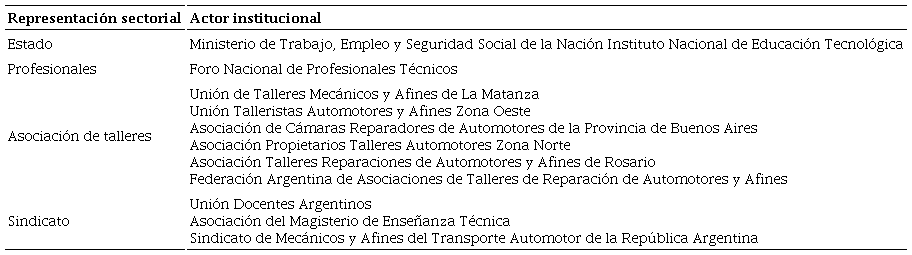 | Representación sectorial | Actor institucional |
|---|---|
| Estado | Ministerio de Trabajo, Empleo y Seguridad Social de la Nación Instituto Nacional de Educación Tecnológica |
| Profesionales | Foro Nacional de Profesionales Técnicos |
| Asociación de talleres | Unión de Talleres Mecánicos y Afines de La Matanza<br>Unión Talleristas Automotores y Afines Zona Oeste<br>Asociación de Cámaras Reparadores de Automotores de la Provincia de Buenos Aires<br>Asociación Propietarios Talleres Automotores Zona Norte<br>Asociación Talleres Reparaciones de Automotores y Afines de Rosario<br>Federación Argentina de Asociaciones de Talleres de Reparación de Automotores y Afines |
| Sindicato | Unión Docentes Argentinos<br>Asociación del Magisterio de Enseñanza Técnica<br>Sindicato de Mecánicos y Afines del Transporte Automotor de la República Argentina |